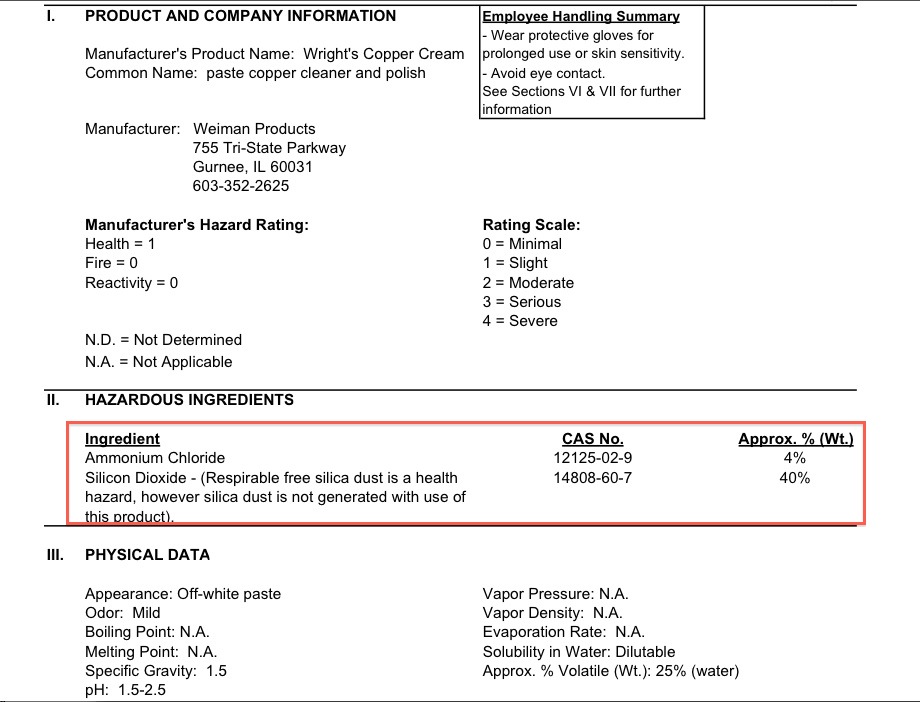 I. PRODUCT AND COMPANY INFORMATION

Manufacturer's Product Name: Wright's Copper Cream
Common Name: paste copper cleaner and polish

Employee Handling Summary
- Wear protective gloves for prolonged use or skin sensitivity.
- Avoid eye contact.
See Sections VI & VII for further information

Manufacturer: Weiman Products
755 Tri-State Parkway
Gurnee, IL 60031
603-352-2625

Manufacturer's Hazard Rating:
Health = 1
Fire = 0
Reactivity = 0

Rating Scale:
0 = Minimal
1 = Slight
2 = Moderate
3 = Serious
4 = Severe

N.D. = Not Determined
N.A. = Not Applicable

II. HAZARDOUS INGREDIENTS

| Ingredient | CAS No. | Approx. % (Wt.) |
|---|---|---|
| Ammonium Chloride | 12125-02-9 | 4% |
| Silicon Dioxide - (Respirable free silica dust is a health hazard, however silica dust is not generated with use of this product). | 14808-60-7 | 40% |

III. PHYSICAL DATA

Appearance: Off-white paste
Odor: Mild
Boiling Point: N.A.
Melting Point: N.A.
Specific Gravity: 1.5
pH: 1.5-2.5

Vapor Pressure: N.A.
Vapor Density: N.A.
Evaporation Rate: N.A.
Solubility in Water: Dilutable
Approx. % Volatile (Wt.): 25% (water)